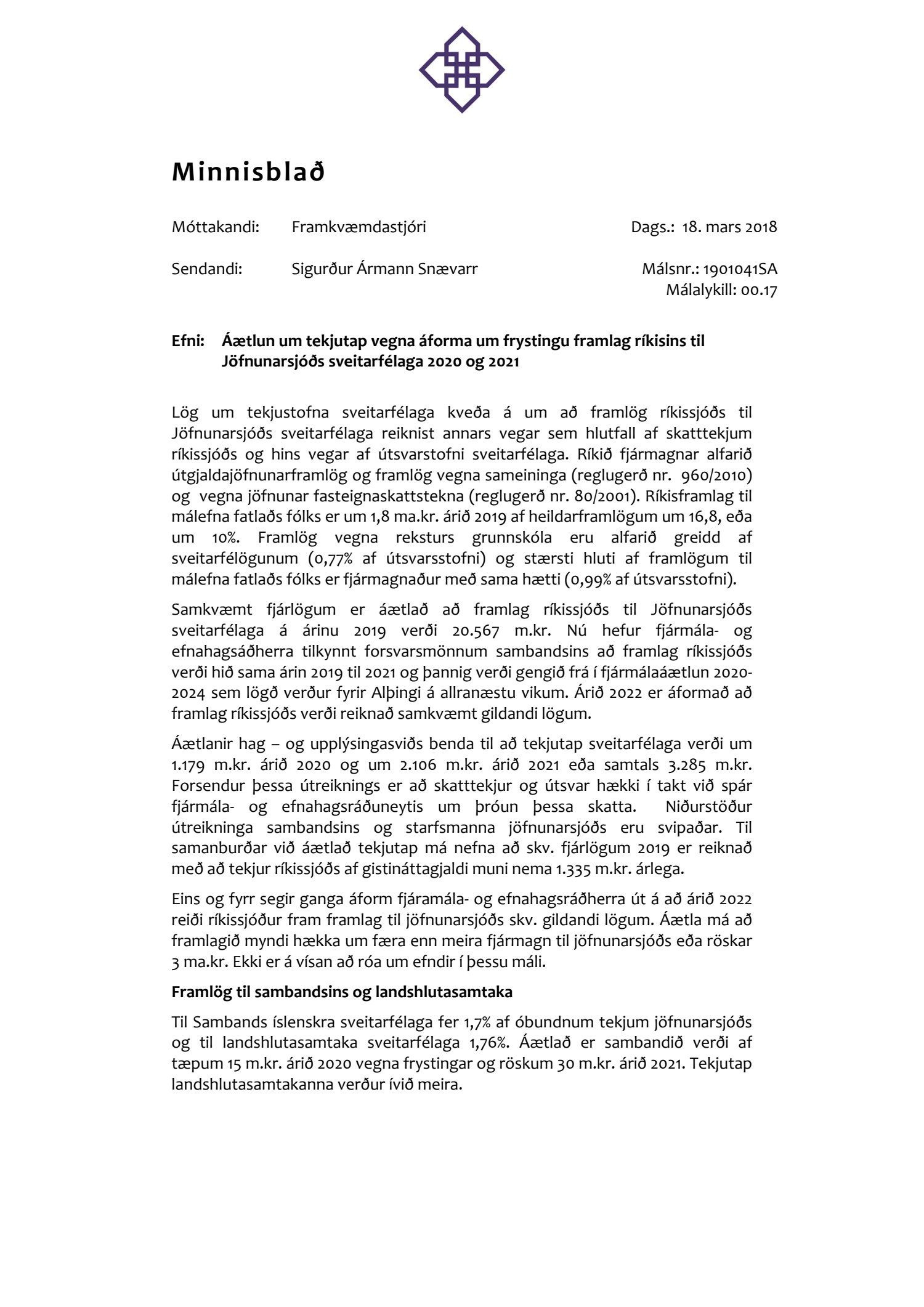 Minnisblað

Móttakandi: Framkvæmdastjóri

Dags.: 18. mars 2018

Sendandi: Sigurður Ármann Snævarr

Málsnr.: 1901041SA
Málalykill: 00.17

Efni: Áætlun um tekjutap vegna áforma um frystingu framlag ríkisins til Jöfnunarsjóðs sveitarfélaga 2020 og 2021

Lög um tekjustofna sveitarfélaga kveða á um að framlög ríkissjóðs til Jöfnunarsjóðs sveitarfélaga reiknist annars vegar sem hlutfall af skatttekjum ríkissjóðs og hins vegar af útsvarstofni sveitarfélaga. Ríkið fjármagnar alfarið útgjaldajöfnunarframlög og framlög vegna sameininga (reglugerð nr. 960/2010) og vegna jöfnunar fasteignaskattstekna (reglugerð nr. 80/2001). Ríkisframlag til málefna fatlaðs fólks er um 1,8 ma.kr. árið 2019 af heildarframlögum um 16,8, eða um 10%. Framlög vegna reksturs grunnskóla eru alfarið greidd af sveitarfélögunum (0,77% af útsvarsstofni) og stærsti hluti af framlögum til málefna fatlaðs fólks er fjármagnaður með sama hætti (0,99% af útsvarsstofni).

Samkvæmt fjárlögum er áætlað að framlag ríkissjóðs til Jöfnunarsjóðs sveitarfélaga á árinu 2019 verði 20.567 m.kr. Nú hefur fjármála- og efnahagsáðherra tilkynnt forsvarsmönnum sambandsins að framlag ríkissjóðs verði hið sama árin 2019 til 2021 og þannig verði gengið frá í fjármálaáætlun 2020-2024 sem lögð verður fyrir Alþingi á allranæstu vikum. Árið 2022 er áformað að framlag ríkissjóðs verði reiknað samkvæmt gildandi lögum.

Áætlanir hag – og upplýsingasviðs benda til að tekjutap sveitarfélaga verði um 1.179 m.kr. árið 2020 og um 2.106 m.kr. árið 2021 eða samtals 3.285 m.kr. Forsendur þessa útreiknings er að skatttekjur og útsvar hækki í takt við spár fjármála- og efnahagsráðuneytis um þróun þessa skatta. Niðurstöður útreikninga sambandsins og starfsmanna jöfnunarsjóðs eru svipaðar. Til samanburðar við áætlað tekjutap má nefna að skv. fjárlögum 2019 er reiknað með að tekjur ríkissjóðs af gistináttagjaldi muni nema 1.335 m.kr. árlega.

Eins og fyrr segir ganga áform fjáramála- og efnahagsráðherra út á að árið 2022 reiði ríkissjóður fram framlag til jöfnunarsjóðs skv. gildandi lögum. Áætla má að framlagið myndi hækka um færa enn meira fjármagn til jöfnunarsjóðs eða röskar 3 ma.kr. Ekki er á vísan að róa um efndir í þessu máli.

Framlög til sambandsins og landshlutasamtaka

Til Sambands íslenskra sveitarfélaga fer 1,7% af óbundnum tekjum jöfnunarsjóðs og til landshlutasamtaka sveitarfélaga 1,76%. Áætlað er sambandið verði af tæpum 15 m.kr. árið 2020 vegna frystingar og röskum 30 m.kr. árið 2021. Tekjutap landshlutasamtakanna verður ívið meira.